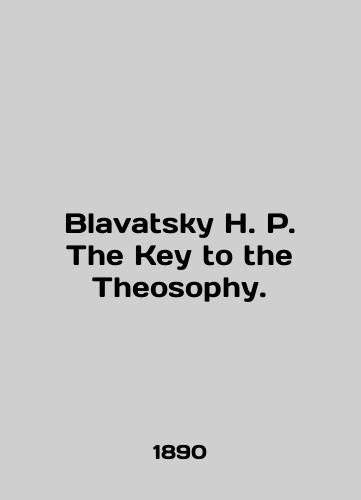 Blavatsky H. P. The Key to the Theosophy.

1890